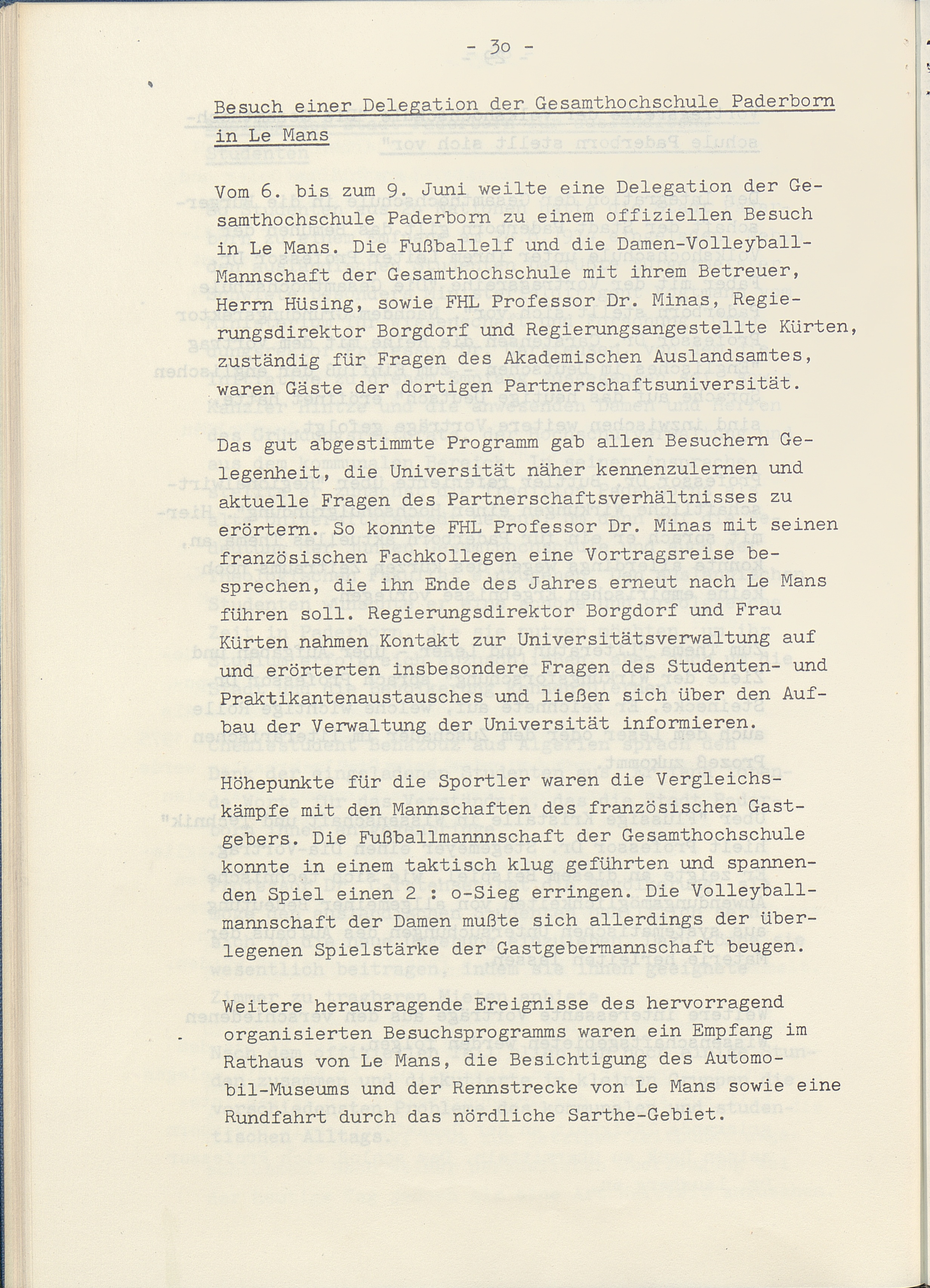 - 30 -

Besuch einer Delegation der Gesamthochschule Paderborn in Le Mans

Vom 6. bis zum 9. Juni weilte eine Delegation der Gesamthochschule Paderborn zu einem offiziellen Besuch in Le Mans. Die Fußballelf und die Damen-Volleyball-Mannschaft der Gesamthochschule mit ihrem Betreuer, Herrn Hüsing, sowie FHL Professor Dr. Minas, Regierungsdirektor Borgdorf und Regierungsangestellte Kürten, zuständig für Fragen des Akademischen Auslandsamtes, waren Gäste der dortigen Partnerschaftsuniversität.

Das gut abgestimmte Programm gab allen Besuchern Gelegenheit, die Universität näher kennenzulernen und aktuelle Fragen des Partnerschaftsverhältnisses zu erörtern. So konnte FHL Professor Dr. Minas mit seinen französischen Fachkollegen eine Vortragsreise besprechen, die ihn Ende des Jahres erneut nach Le Mans führen soll. Regierungsdirektor Borgdorf und Frau Kürten nahmen Kontakt zur Universitätsverwaltung auf und erörterten insbesondere Fragen des Studenten- und Praktikantenaustausches und ließen sich über den Aufbau der Verwaltung der Universität informieren.

Höhepunkte für die Sportler waren die Vergleichskämpfe mit den Mannschaften des französischen Gastgebers. Die Fußballmannnschaft der Gesamthochschule konnte in einem taktisch klug geführten und spannenden Spiel einen 2 : o-Sieg erringen. Die Volleyballmannschaft der Damen mußte sich allerdings der überlegenen Spielstärke der Gastgebermannschaft beugen.

Weitere herausragende Ereignisse des hervorragend organisierten Besuchsprogramms waren ein Empfang im Rathaus von Le Mans, die Besichtigung des Automobil-Museums und der Rennstrecke von Le Mans sowie eine Rundfahrt durch das nördliche Sarthe-Gebiet.